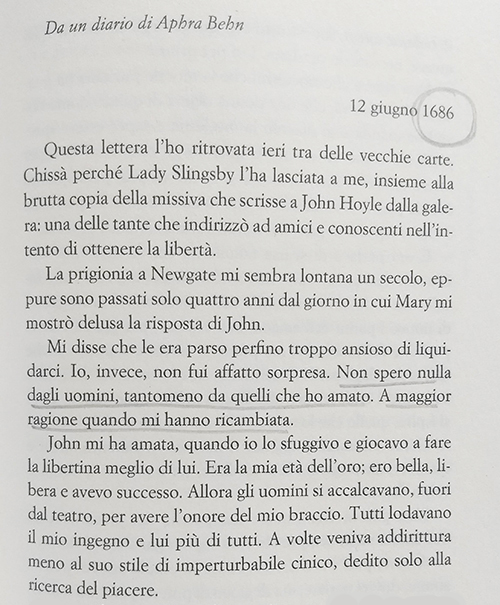 Da un diario di Aphra Behn

12 giugno 1686

Questa lettera l'ho ritrovata ieri tra delle vecchie carte. Chissà perché Lady Slingsby l'ha lasciata a me, insieme alla brutta copia della missiva che scrisse a John Hoyle dalla galera: una delle tante che indirizzò ad amici e conoscenti nell'intento di ottenere la libertà.

La prigionia a Newgate mi sembra lontana un secolo, eppure sono passati solo quattro anni dal giorno in cui Mary mi mostrò delusa la risposta di John.

Mi disse che le era parso perfino troppo ansioso di liquidarci. Io, invece, non fui affatto sorpresa. Non spero nulla dagli uomini, tantomeno da quelli che ho amato. A maggior ragione quando mi hanno ricambiata.

John mi ha amata, quando io lo sfuggivo e giocavo a fare la libertina meglio di lui. Era la mia età dell'oro; ero bella, libera e avevo successo. Allora gli uomini si accalcavano, fuori dal teatro, per avere l'onore del mio braccio. Tutti lodavano il mio ingegno e lui più di tutti. A volte veniva addirittura meno al suo stile di imperturbabile cinico, dedito solo alla ricerca del piacere.